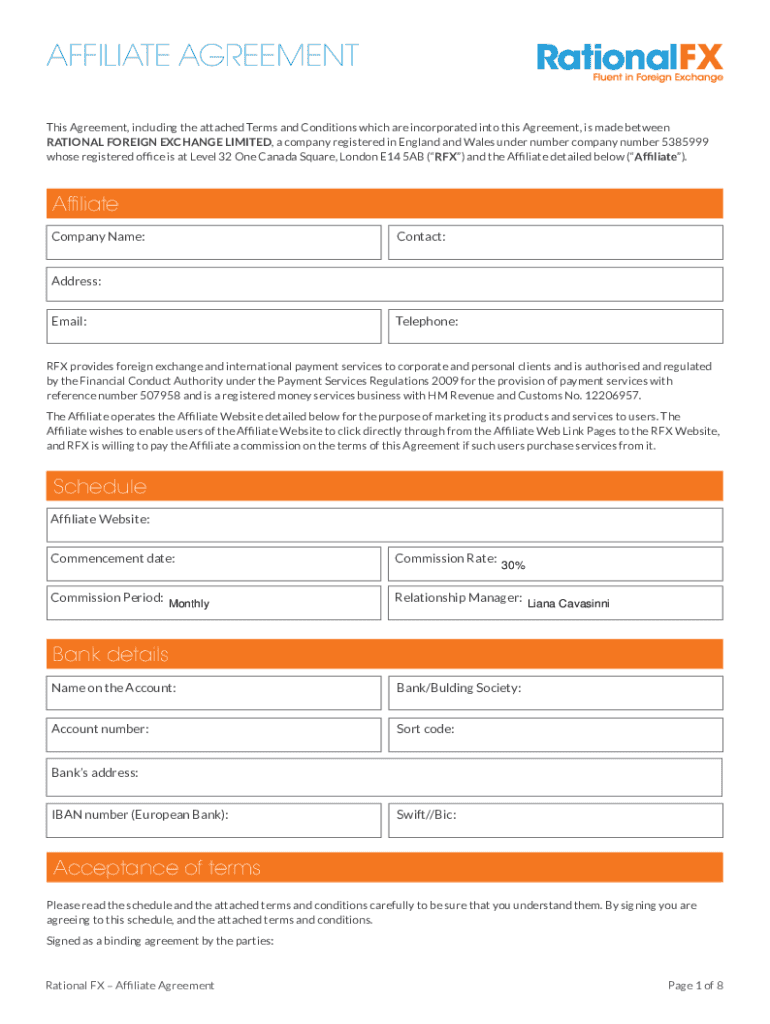 AFFILIATE AGREEMENT

RationalFX
Fluent in Foreign Exchange

This Agreement, including the attached Terms and Conditions which are incorporated into this Agreement, is made between RATIONAL FOREIGN EXCHANGE LIMITED, a company registered in England and Wales under number company number 5385999 whose registered office is at Level 32 One Canada Square, London E14 5AB ("RFX") and the Affiliate detailed below ("Affiliate").

Affiliate

Company Name:
Contact:
Address:
Email:
Telephone:

RFX provides foreign exchange and international payment services to corporate and personal clients and is authorised and regulated by the Financial Conduct Authority under the Payment Services Regulations 2009 for the provision of payment services with reference number 507958 and is a registered money services business with HM Revenue and Customs No. 12206957.

The Affiliate operates the Affiliate Website detailed below for the purpose of marketing its products and services to users. The Affiliate wishes to enable users of the Affiliate Website to click directly through from the Affiliate Web Link Pages to the RFX Website, and RFX is willing to pay the Affiliate a commission on the terms of this Agreement if such users purchase services from it.

Schedule

Affiliate Website:
Commencement date:
Commission Rate: 30%
Commission Period: Monthly
Relationship Manager: Liana Cavasinni

Bank details

Name on the Account:
Bank/Bulding Society:
Account number:
Sort code:
Bank's address:
IBAN number (European Bank):
Swift//Bic:

Acceptance of terms

Please read the schedule and the attached terms and conditions carefully to be sure that you understand them. By signing you are agreeing to this schedule, and the attached terms and conditions.

Signed as a binding agreement by the parties:

Rational FX – Affiliate Agreement
Page 1 of 8